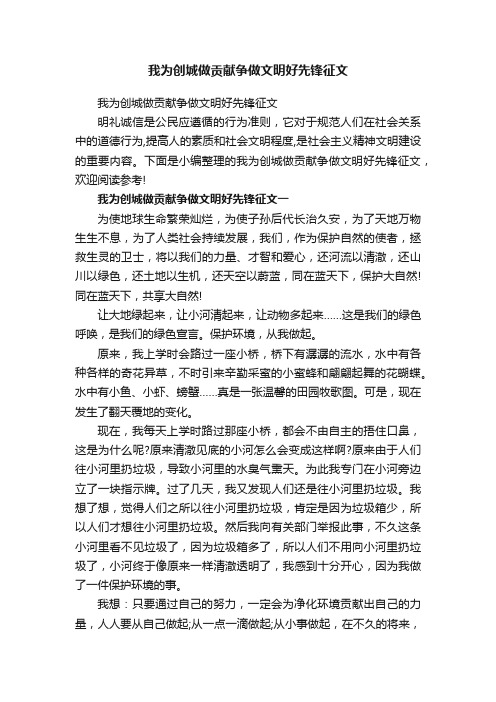 我为创城做贡献争做文明好先锋征文

我为创城做贡献争做文明好先锋征文

明礼诚信是公民应遵循的行为准则，它对于规范人们在社会关系中的道德行为,提高人的素质和社会文明程度,是社会主义精神文明建设的重要内容。下面是小编整理的我为创城做贡献争做文明好先锋征文，欢迎阅读参考!

我为创城做贡献争做文明好先锋征文一

为使地球生命繁荣灿烂，为使子孙后代长治久安，为了天地万物生生不息，为了人类社会持续发展，我们，作为保护自然的使者，拯救生灵的卫士，将以我们的力量、才智和爱心，还河流以清澈，还山川以绿色，还土地以生机，还天空以蔚蓝，同在蓝天下，保护大自然!同在蓝天下，共享大自然!

让大地绿起来，让小河清起来，让动物多起来......这是我们的绿色呼唤，是我们的绿色宣言。保护环境，从我做起。

原来，我上学时会路过一座小桥，桥下有潺潺的流水，水中有各种各样的奇花异草，不时引来辛勤采蜜的小蜜蜂和翩翩起舞的花蝴蝶。水中有小鱼、小虾、螃蟹......真是一张温馨的田园牧歌图。可是，现在发生了翻天覆地的变化。

现在，我每天上学时路过那座小桥，都会不由自主的捂住口鼻，这是为什么呢?原来清澈见底的小河怎么会变成这样啊?原来由于人们往小河里扔垃圾，导致小河里的水臭气熏天。为此我专门在小河旁边立了一块指示牌。过了几天，我又发现人们还是往小河里扔垃圾。我想了想，觉得人们之所以往小河里扔垃圾，肯定是因为垃圾箱少，所以人们才想往小河里扔垃圾。然后我向有关部门举报此事，不久这条小河里看不见垃圾了，因为垃圾箱多了，所以人们不用向小河里扔垃圾了，小河终于像原来一样清澈透明了，我感到十分开心，因为我做了一件保护环境的事。

我想：只要通过自己的努力，一定会为净化环境贡献出自己的力量，人人要从自己做起;从一点一滴做起;从小事做起，在不久的将来，